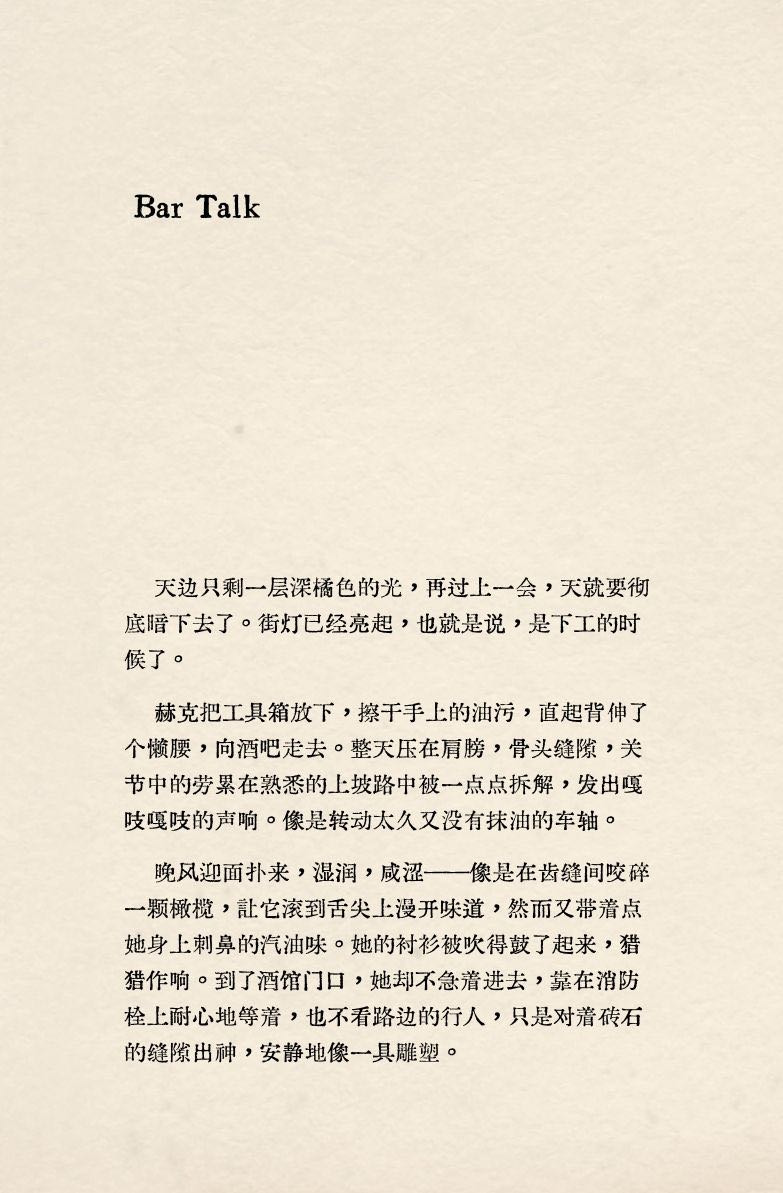 Bar Talk

天边只剩一层深橘色的光，再过上一会，天就要彻底暗下去了。街灯已经亮起，也就是说，是下工的时候了。

赫克把工具箱放下，擦干手上的油污，直起背伸了个懒腰，向酒吧走去。整天压在肩膀，骨头缝隙，关节中的劳累在熟悉的上坡路中被一点点拆解，发出嘎吱嘎吱的声响。像是转动太久又没有抹油的车轴。

晚风迎面扑来，湿润，咸涩——像是在齿缝间咬碎一颗橄榄，让它滚到舌尖上漫开味道，然而又带着点她身上刺鼻的汽油味。她的衬衫被吹得鼓了起来，猎猎作响。到了酒馆门口，她却不急着进去，靠在消防栓上耐心地等着，也不看路边的行人，只是对着砖石的缝隙出神，安静地像一具雕塑。